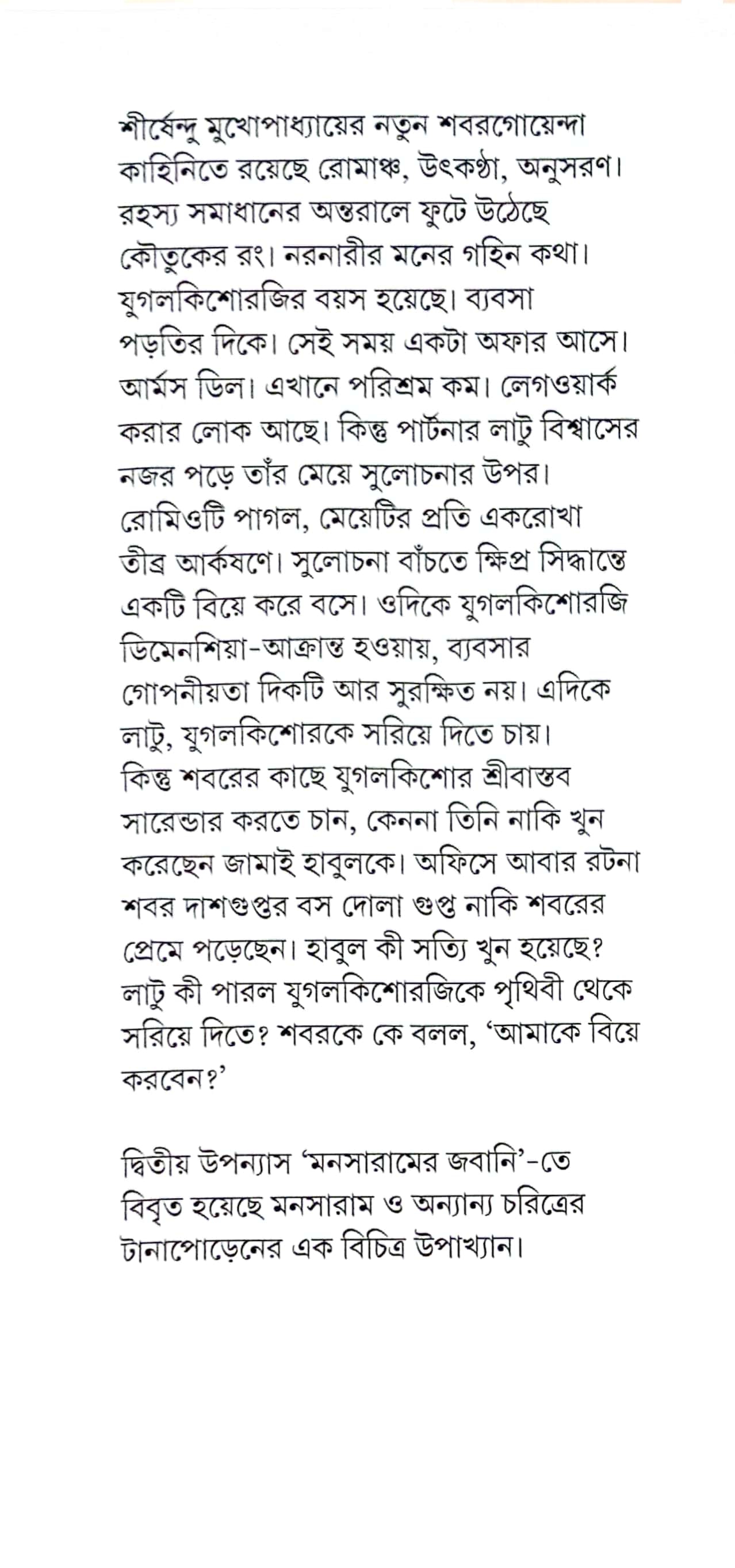 শীর্ষেন্দু মুখোপাধ্যায়ের নতুন শবরগোয়েন্দা কাহিনিতে রয়েছে রোমাঞ্চ, উৎকণ্ঠা, অনুসরণ। রহস্য সমাধানের অন্তরালে ফুটে উঠেছে কৌতুকের রং। নরনারীর মনের গহিন কথা। যুগলকিশোরজির বয়স হয়েছে। ব্যবসা পড়তির দিকে। সেই সময় একটা অফার আসে। আর্মস ডিল। এখানে পরিশ্রম কম। লেগওয়ার্ক করার লোক আছে। কিন্তু পার্টনার লাটু বিশ্বাসের নজর পড়ে তাঁর মেয়ে সুলোচনার উপর। রোমিওটি পাগল, মেয়েটির প্রতি একরোখা তীব্র আর্কষণে। সুলোচনা বাঁচতে ক্ষিপ্র সিদ্ধান্তে একটি বিয়ে করে বসে। ওদিকে যুগলকিশোরজি ডিমেনশিয়া-আক্রান্ত হওয়ায়, ব্যবসার গোপনীয়তা দিকটি আর সুরক্ষিত নয়। এদিকে লাটু, যুগলকিশোরকে সরিয়ে দিতে চায়। কিন্তু শবরের কাছে যুগলকিশোর শ্রীবাস্তব সারেন্ডার করতে চান, কেননা তিনি নাকি খুন করেছেন জামাই হাবুলকে। অফিসে আবার রটনা শবর দাশগুপ্তর বস দোলা গুপ্ত নাকি শবরের প্রেমে পড়েছেন। হাবুল কী সত্যি খুন হয়েছে? লাটু কী পারল যুগলকিশোরজিকে পৃথিবী থেকে সরিয়ে দিতে? শবরকে কে বলল, 'আমাকে বিয়ে করবেন?'

দ্বিতীয় উপন্যাস 'মনসারামের জবানি'-তে বিবৃত হয়েছে মনসারাম ও অন্যান্য চরিত্রের টানাপোড়েনের এক বিচিত্র উপাখ্যান।